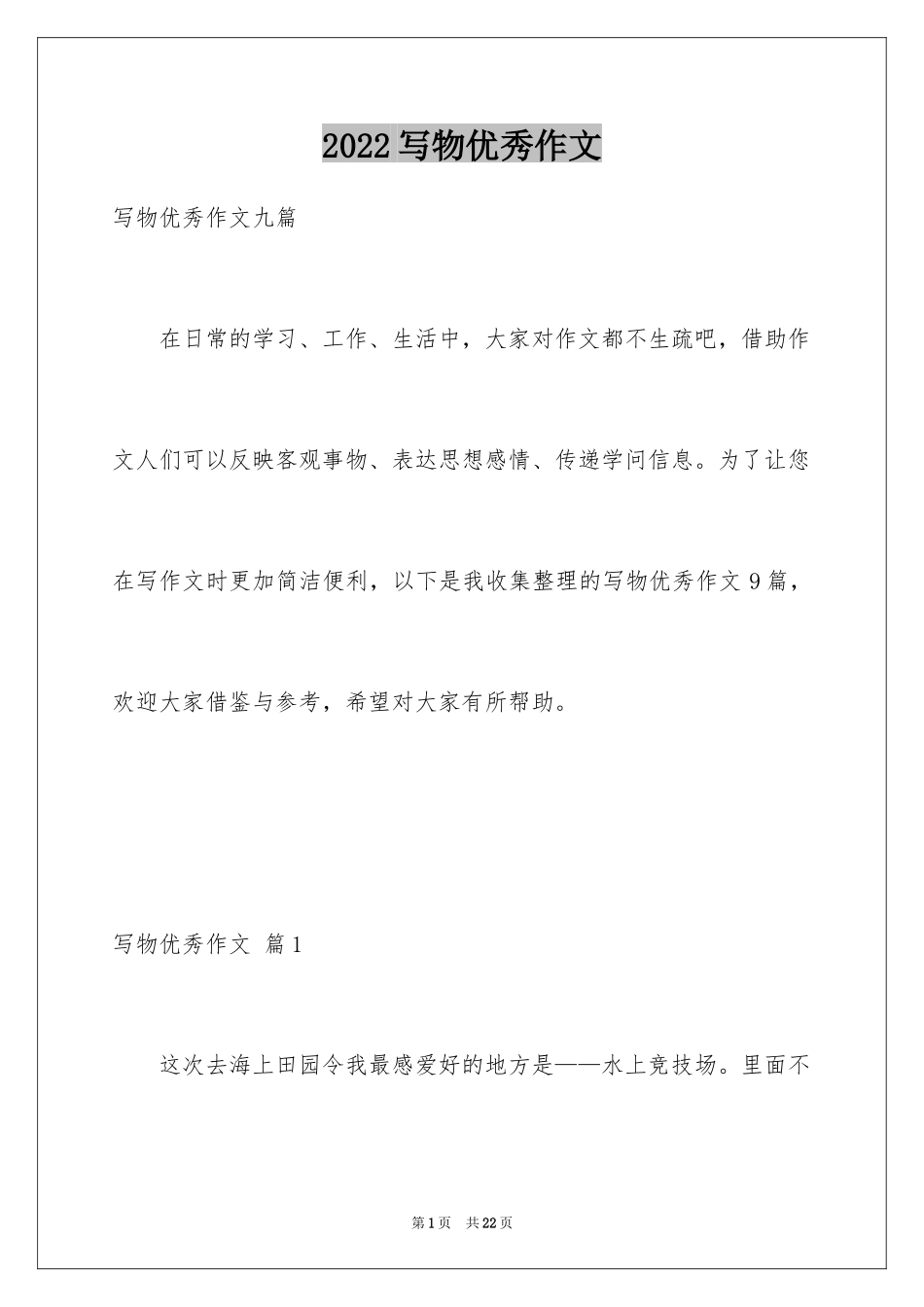 2022写物优秀作文

写物优秀作文九篇

在日常的学习、工作、生活中，大家对作文都不生疏吧，借助作文人们可以反映客观事物、表达思想感情、传递学问信息。为了让您在写作文时更加简洁便利，以下是我收集整理的写物优秀作文9篇，欢迎大家借鉴与参考，希望对大家有所帮助。

写物优秀作文 篇1

这次去海上田园令我最感爱好的地方是——水上竞技场。里面不

第1页 共22页